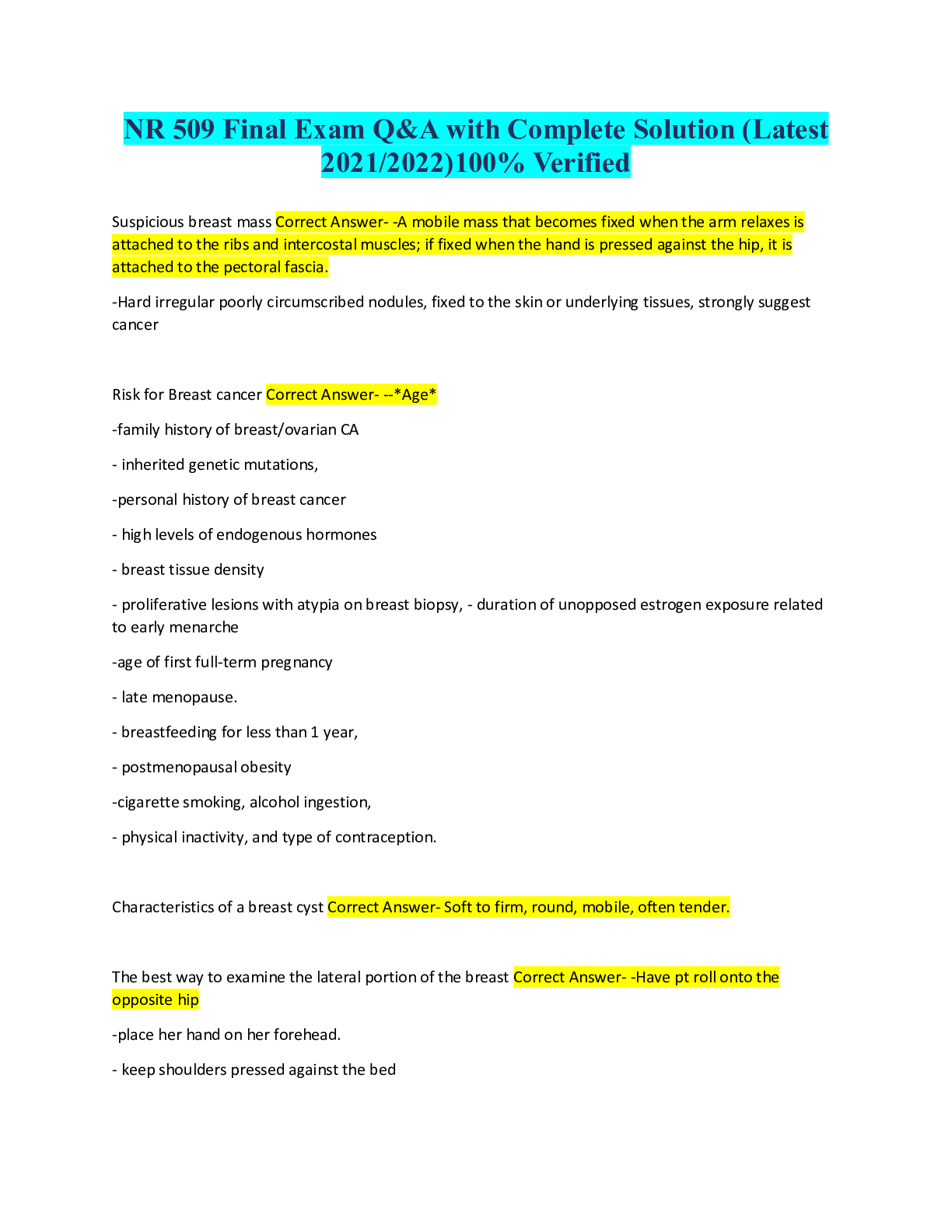 NR 509 Final Exam Q&A with Complete Solution (Latest 2021/2022)100% Verified

Suspicious breast mass Correct Answer- -A mobile mass that becomes fixed when the arm relaxes is attached to the ribs and intercostal muscles; if fixed when the hand is pressed against the hip, it is attached to the pectoral fascia.

-Hard irregular poorly circumscribed nodules, fixed to the skin or underlying tissues, strongly suggest cancer

Risk for Breast cancer Correct Answer- --*Age*

-family history of breast/ovarian CA

- inherited genetic mutations,

-personal history of breast cancer

- high levels of endogenous hormones

- breast tissue density

- proliferative lesions with atypia on breast biopsy, - duration of unopposed estrogen exposure related to early menarche

-age of first full-term pregnancy

- late menopause.

- breastfeeding for less than 1 year,

- postmenopausal obesity

-cigarette smoking, alcohol ingestion,

- physical inactivity, and type of contraception.

Characteristics of a breast cyst Correct Answer- Soft to firm, round, mobile, often tender.

The best way to examine the lateral portion of the breast Correct Answer- -Have pt roll onto the opposite hip

-place her hand on her forehead.

- keep shoulders pressed against the bed